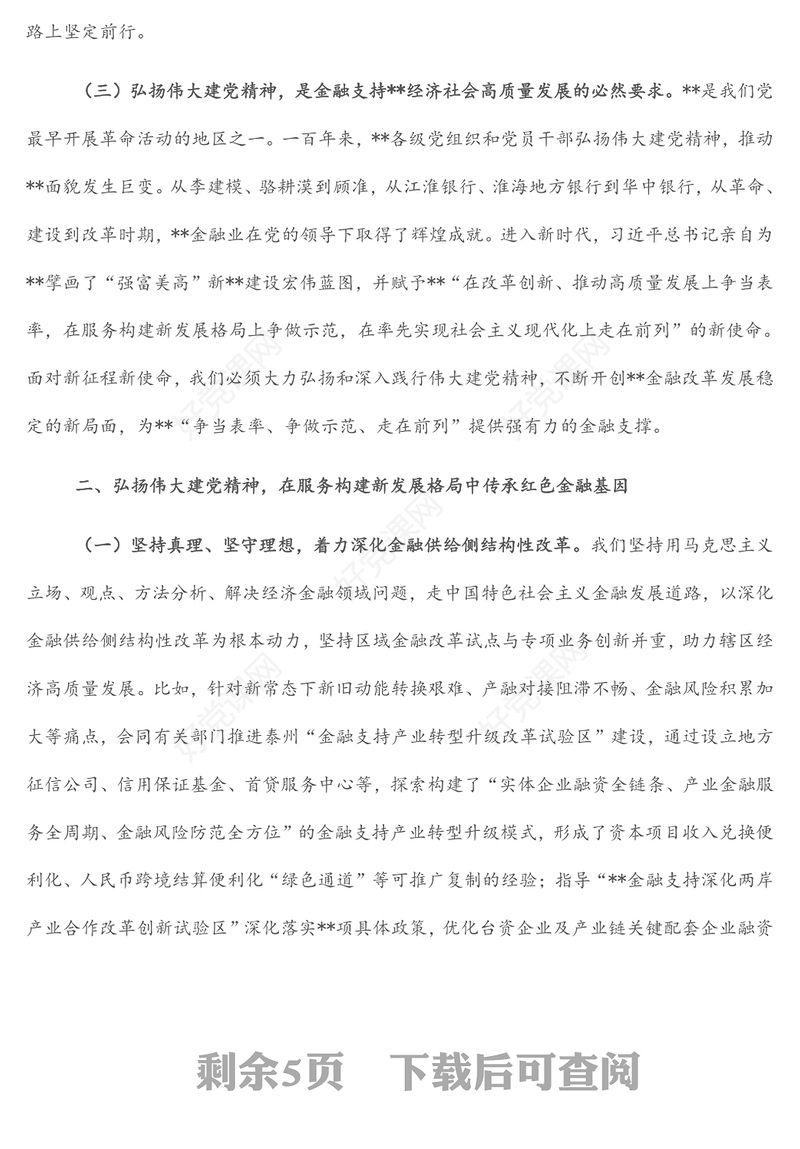 路上坚定前行。

（三）弘扬伟大建党精神，是金融支持**经济社会高质量发展的必然要求。**是我们党最早开展革命活动的地区之一。一百年来，**各级党组织和党员干部弘扬伟大建党精神，推动**面貌发生巨变。从李建模、骆耕漠到顾准，从江淮银行、淮海地方银行到华中银行，从革命、建设到改革时期，**金融业在党的领导下取得了辉煌成就。进入新时代，习近平总书记亲自为**擘画了“强富美高”新**建设宏伟蓝图，并赋予**“在改革创新、推动高质量发展上争当表率，在服务构建新发展格局上争做示范，在率先实现社会主义现代化上走在前列”的新使命。面对新征程新使命，我们必须大力弘扬和深入践行伟大建党精神，不断开创**金融改革发展稳定的新局面，为**“争当表率、争做示范、走在前列”提供强有力的金融支撑。

二、弘扬伟大建党精神，在服务构建新发展格局中传承红色金融基因

（一）坚持真理、坚守理想，着力深化金融供给侧结构性改革。我们坚持用马克思主义立场、观点、方法分析、解决经济金融领域问题，走中国特色社会主义金融发展道路，以深化金融供给侧结构性改革为根本动力，坚持区域金融改革试点与专项业务创新并重，助力辖区经济高质量发展。比如，针对新常态下新旧动能转换艰难、产融对接阻滞不畅、金融风险积累加大等痛点，会同有关部门推进泰州“金融支持产业转型升级改革试验区”建设，通过设立地方征信公司、信用保证基金、首贷服务中心等，探索构建了“实体企业融资全链条、产业金融服务全周期、金融风险防范全方位”的金融支持产业转型升级模式，形成了资本项目收入兑换便利化、人民币跨境结算便利化“绿色通道”等可推广复制的经验；指导“**金融支持深化两岸产业合作改革创新试验区”深化落实**项具体政策，优化台资企业及产业链关键配套企业融资

剩余5页　下载后可查阅